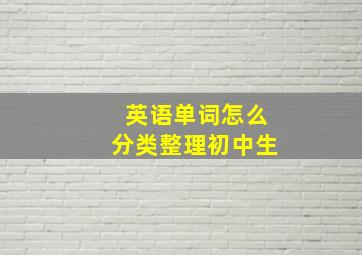 英语单词怎么
分类整理初中生